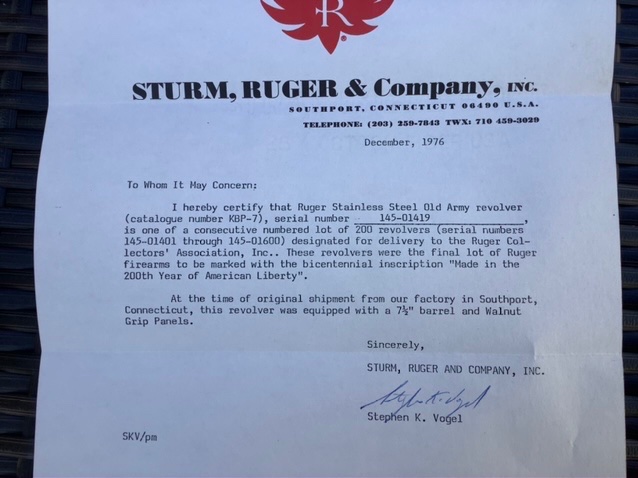 R

STURM, RUGER & Company, INC.
SOUTHPORT, CONNECTICUT 06490 U.S.A.
TELEPHONE: (203) 259-7843 TWX: 710 459-3029

December, 1976

To Whom It May Concern:

I hereby certify that Ruger Stainless Steel Old Army revolver (catalogue number KBP-7), serial number 145-01419, is one of a consecutive numbered lot of 200 revolvers (serial numbers 145-01401 through 145-01600) designated for delivery to the Ruger Collectors' Association, Inc.. These revolvers were the final lot of Ruger firearms to be marked with the bicentennial inscription "Made in the 200th Year of American Liberty".

At the time of original shipment from our factory in Southport, Connecticut, this revolver was equipped with a 7½" barrel and Walnut Grip Panels.

Sincerely,

STURM, RUGER AND COMPANY, INC.

Stephen K. Vogel

Stephen K. Vogel

SKV/pm